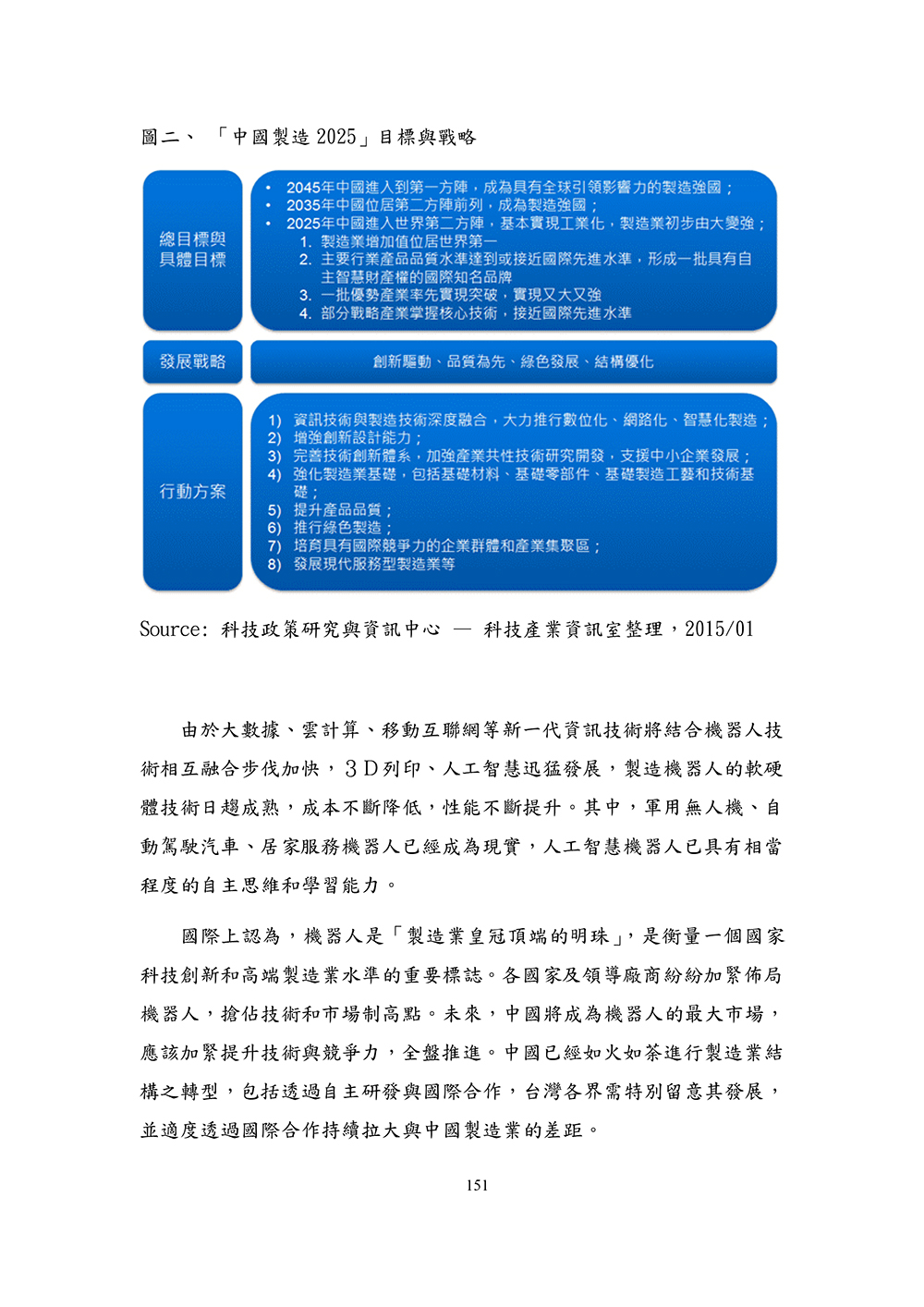 圖二、 「中國製造 2025」目標與戰略

總目標與具體目標

• 2045年中國進入到第一方陣，成為具有全球引領影響力的製造強國；
• 2035年中國位居第二方陣前列，成為製造強國；
• 2025年中國進入世界第二方陣，基本實現工業化，製造業初步由大變強；
1. 製造業增加值位居世界第一
2. 主要行業產品品質水準達到或接近國際先進水準，形成一批具有自主智慧財產權的國際知名品牌
3. 一批優勢產業率先實現突破，實現又大又強
4. 部分戰略產業掌握核心技術，接近國際先進水準

發展戰略

創新驅動、品質為先、綠色發展、結構優化

行動方案

1) 資訊技術與製造技術深度融合，大力推行數位化、網路化、智慧化製造；
2) 增強創新設計能力；
3) 完善技術創新體系，加強產業共性技術研究開發，支援中小企業發展；
4) 強化製造業基礎，包括基礎材料、基礎零部件、基礎製造工藝和技術基礎；
5) 提升產品品質；
6) 推行綠色製造；
7) 培育具有國際競爭力的企業群體和產業集聚區；
8) 發展現代服務型製造業等

Source: 科技政策研究與資訊中心 — 科技產業資訊室整理，2015/01

由於大數據、雲計算、移動互聯網等新一代資訊技術將結合機器人技術相互融合步伐加快，3D列印、人工智慧迅猛發展，製造機器人的軟硬體技術日趨成熟，成本不斷降低，性能不斷提升。其中，軍用無人機、自動駕駛汽車、居家服務機器人已經成為現實，人工智慧機器人已具有相當程度的自主思維和學習能力。

國際上認為，機器人是「製造業皇冠頂端的明珠」，是衡量一個國家科技創新和高端製造業水準的重要標誌。各國家及領導廠商紛紛加緊佈局機器人，搶佔技術和市場制高點。未來，中國將成為機器人的最大市場，應該加緊提升技術與競爭力，全盤推進。中國已經如火如荼進行製造業結構之轉型，包括透過自主研發與國際合作，台灣各界需特別留意其發展，並適度透過國際合作持續拉大與中國製造業的差距。

151